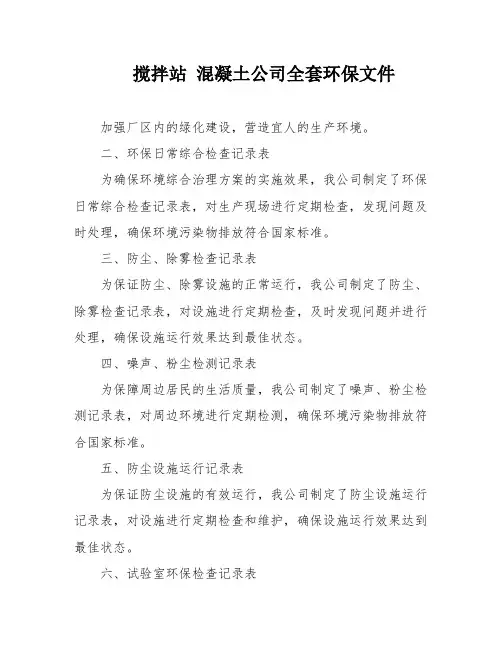 搅拌站 混凝土公司全套环保文件

加强厂区内的绿化建设，营造宜人的生产环境。

二、环保日常综合检查记录表

为确保环境综合治理方案的实施效果，我公司制定了环保日常综合检查记录表，对生产现场进行定期检查，发现问题及时处理，确保环境污染物排放符合国家标准。

三、防尘、除雾检查记录表

为保证防尘、除雾设施的正常运行，我公司制定了防尘、除雾检查记录表，对设施进行定期检查，及时发现问题并进行处理，确保设施运行效果达到最佳状态。

四、噪声、粉尘检测记录表

为保障周边居民的生活质量，我公司制定了噪声、粉尘检测记录表，对周边环境进行定期检测，确保环境污染物排放符合国家标准。

五、防尘设施运行记录表

为保证防尘设施的有效运行，我公司制定了防尘设施运行记录表，对设施进行定期检查和维护，确保设施运行效果达到最佳状态。

六、试验室环保检查记录表